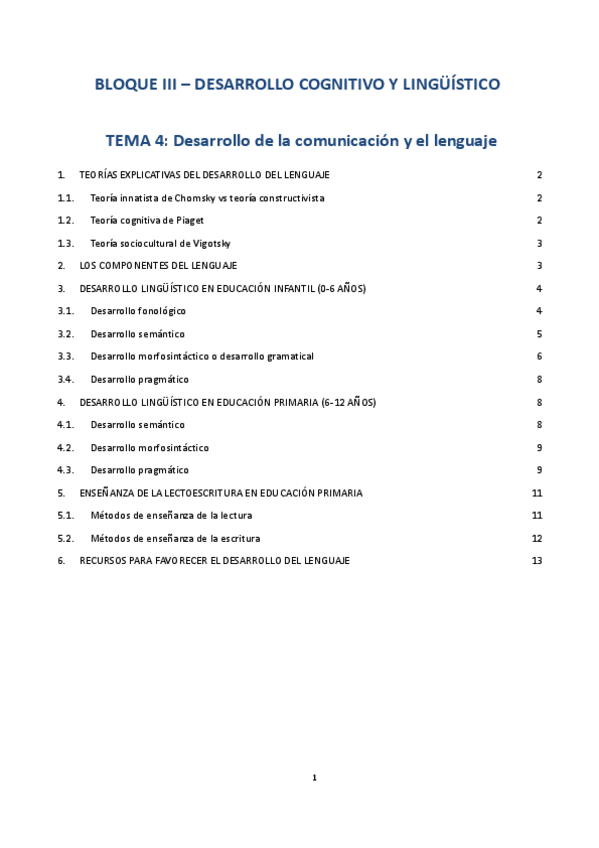 BLOQUE III – DESARROLLO COGNITIVO Y LINGÜÍSTICO

TEMA 4: Desarrollo de la comunicación y el lenguaje

1. TEORÍAS EXPLICATIVAS DEL DESARROLLO DEL LENGUAJE 2
1.1. Teoría innatista de Chomsky vs teoría constructivista 2
1.2. Teoría cognitiva de Piaget 2
1.3. Teoría sociocultural de Vigotsky 3
2. LOS COMPONENTES DEL LENGUAJE 3
3. DESARROLLO LINGÜÍSTICO EN EDUCACIÓN INFANTIL (0-6 AÑOS) 4
3.1. Desarrollo fonológico 4
3.2. Desarrollo semántico 5
3.3. Desarrollo morfosintáctico o desarrollo gramatical 6
3.4. Desarrollo pragmático 8
4. DESARROLLO LINGÜÍSTICO EN EDUCACIÓN PRIMARIA (6-12 AÑOS) 8
4.1. Desarrollo semántico 8
4.2. Desarrollo morfosintáctico 9
4.3. Desarrollo pragmático 9
5. ENSEÑANZA DE LA LECTOESCRITURA EN EDUCACIÓN PRIMARIA 11
5.1. Métodos de enseñanza de la lectura 11
5.2. Métodos de enseñanza de la escritura 12
6. RECURSOS PARA FAVORECER EL DESARROLLO DEL LENGUAJE 13

1